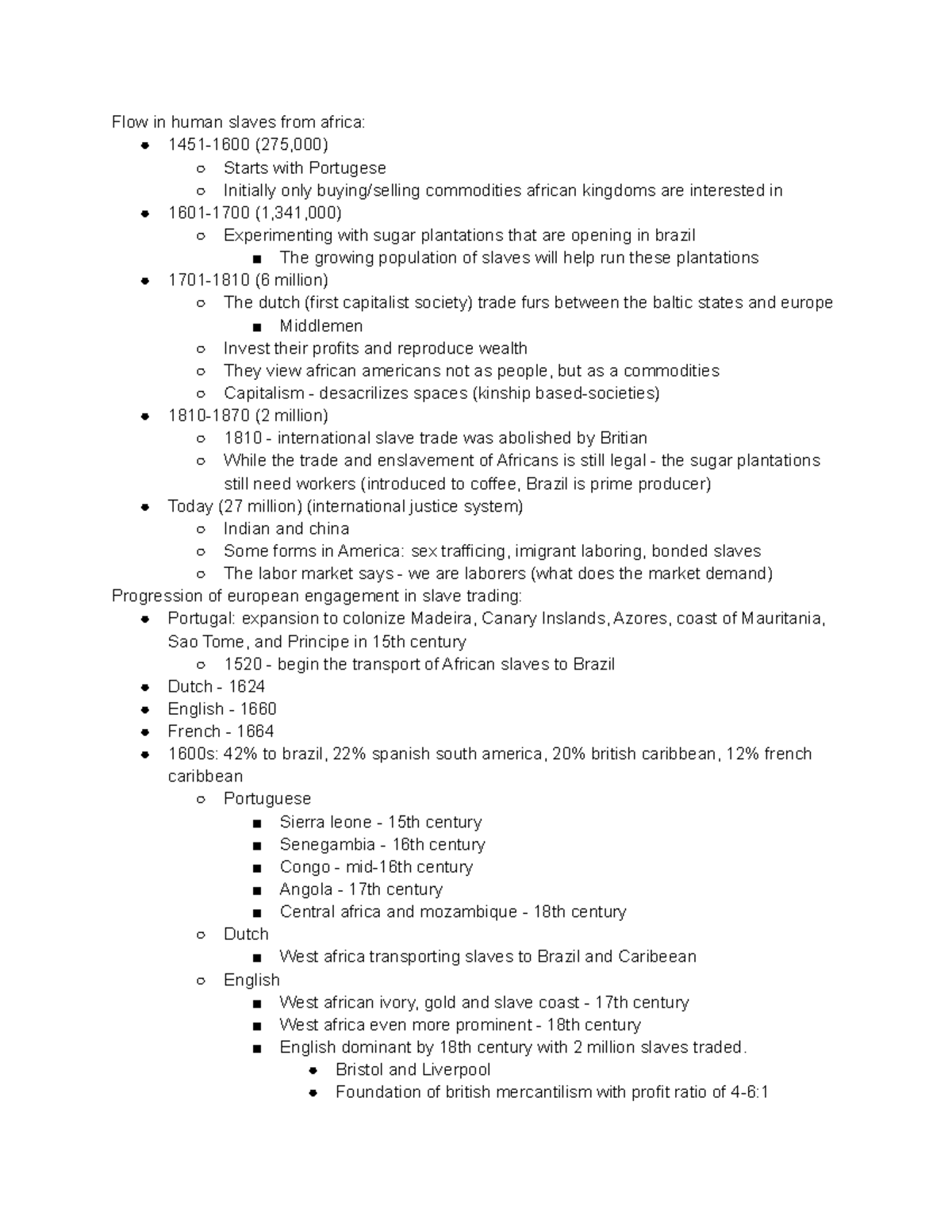 Flow in human slaves from africa:
- 1451-1600 (275,000)
  - Starts with Portugese
  - Initially only buying/selling commodities african kingdoms are interested in
- 1601-1700 (1,341,000)
  - Experimenting with sugar plantations that are opening in brazil
    - The growing population of slaves will help run these plantations
- 1701-1810 (6 million)
  - The dutch (first capitalist society) trade furs between the baltic states and europe
    - Middlemen
  - Invest their profits and reproduce wealth
  - They view african americans not as people, but as a commodities
  - Capitalism - desacrilizes spaces (kinship based-societies)
- 1810-1870 (2 million)
  - 1810 - international slave trade was abolished by Britian
  - While the trade and enslavement of Africans is still legal - the sugar plantations still need workers (introduced to coffee, Brazil is prime producer)
- Today (27 million) (international justice system)
  - Indian and china
  - Some forms in America: sex trafficing, imigrant laboring, bonded slaves
  - The labor market says - we are laborers (what does the market demand)

Progression of european engagement in slave trading:
- Portugal: expansion to colonize Madeira, Canary Inslands, Azores, coast of Mauritania, Sao Tome, and Principe in 15th century
  - 1520 - begin the transport of African slaves to Brazil
- Dutch - 1624
- English - 1660
- French - 1664
- 1600s: 42% to brazil, 22% spanish south america, 20% british caribbean, 12% french caribbean
  - Portuguese
    - Sierra leone - 15th century
    - Senegambia - 16th century
    - Congo - mid-16th century
    - Angola - 17th century
    - Central africa and mozambique - 18th century
  - Dutch
    - West africa transporting slaves to Brazil and Caribeean
  - English
    - West african ivory, gold and slave coast - 17th century
    - West africa even more prominent - 18th century
    - English dominant by 18th century with 2 million slaves traded.
      - Bristol and Liverpool
      - Foundation of british mercantilism with profit ratio of 4-6:1